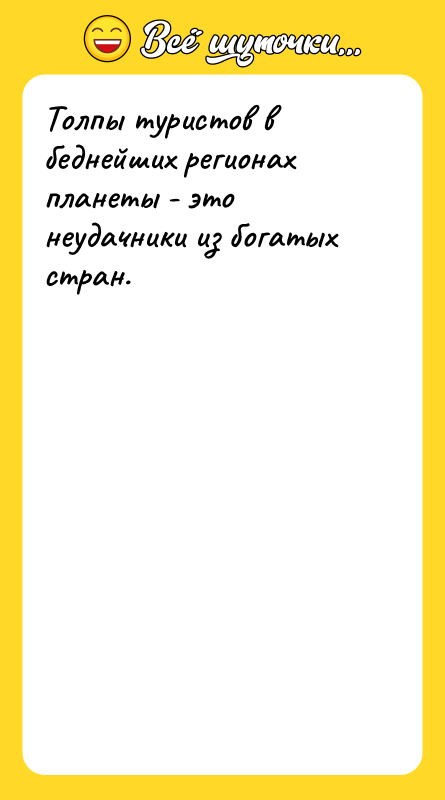 Всё шуточки...

Толпы туристов в беднейших регионах планеты - это неудачники из богатых стран.